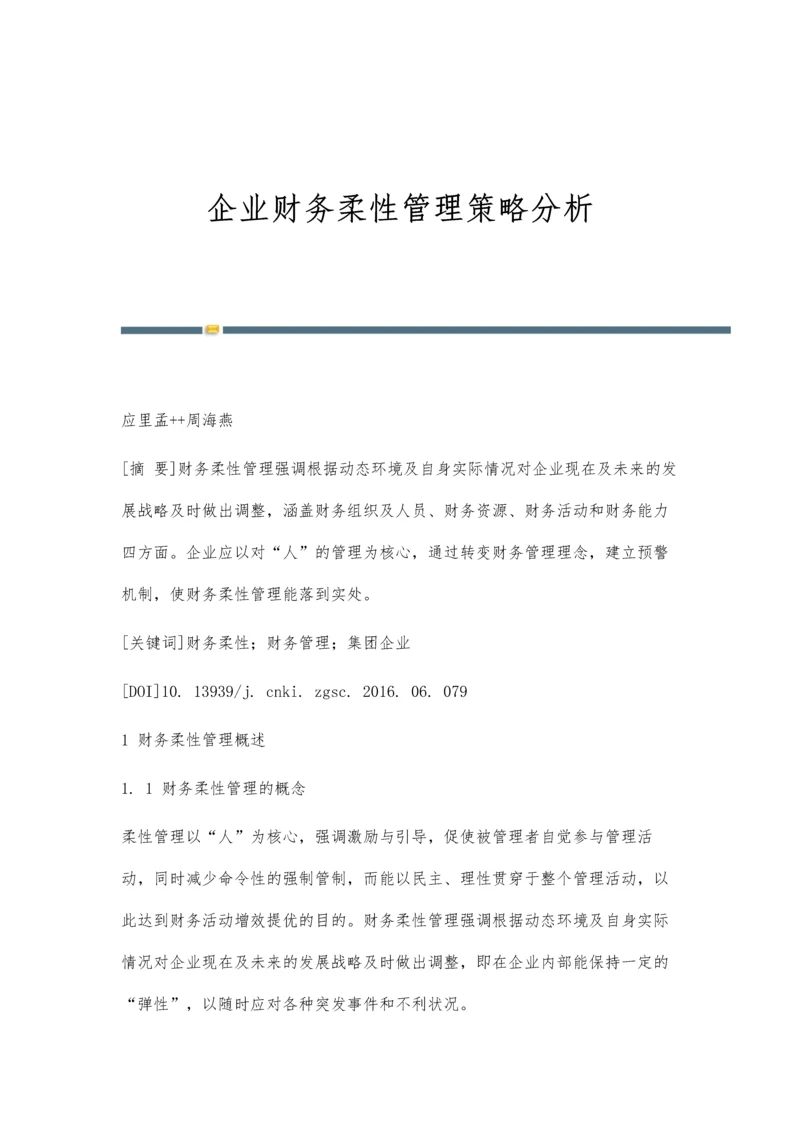 企业财务柔性管理策略分析

应里孟++周海燕

[摘 要]财务柔性管理强调根据动态环境及自身实际情况对企业现在及未来的发展战略及时做出调整，涵盖财务组织及人员、财务资源、财务活动和财务能力四方面。企业应以对“人”的管理为核心，通过转变财务管理理念，建立预警机制，使财务柔性管理能落到实处。

[关键词]财务柔性；财务管理；集团企业

[DOI]10. 13939/j. cnki. zgsc. 2016. 06. 079

1 财务柔性管理概述

1. 1 财务柔性管理的概念

柔性管理以“人”为核心，强调激励与引导，促使被管理者自觉参与管理活动，同时减少命令性的强制管制，而能以民主、理性贯穿于整个管理活动，以此达到财务活动增效提优的目的。财务柔性管理强调根据动态环境及自身实际情况对企业现在及未来的发展战略及时做出调整，即在企业内部能保持一定的“弹性”，以随时应对各种突发事件和不利状况。